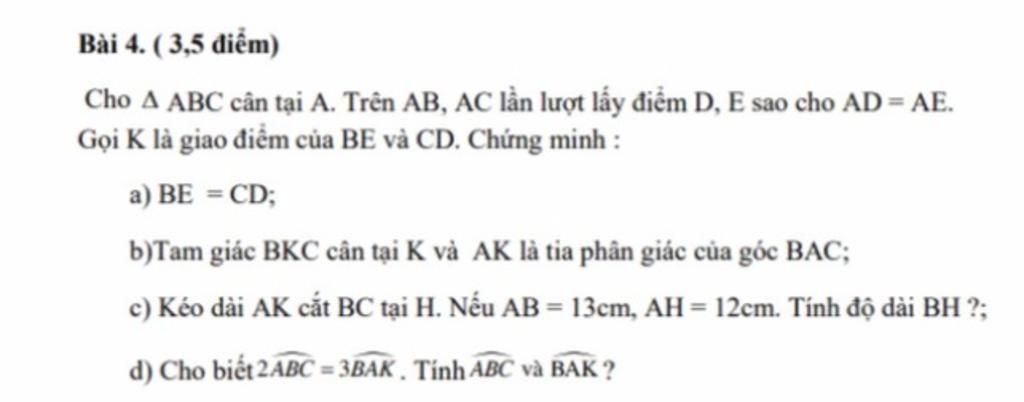 Bài 4. ( 3,5 điểm)

Cho $\Delta$ ABC cân tại A. Trên AB, AC lần lượt lấy điểm D, E sao cho AD = AE. Gọi K là giao điểm của BE và CD. Chứng minh :

a) BE = CD;

b)Tam giác BKC cân tại K và AK là tia phân giác của góc BAC;

c) Kéo dài AK cắt BC tại H. Nếu AB = 13cm, AH = 12cm. Tính độ dài BH ?;

d) Cho biết $2\widehat{ABC} = 3\widehat{BAK}$. Tính $\widehat{ABC}$ và $\widehat{BAK}$ ?